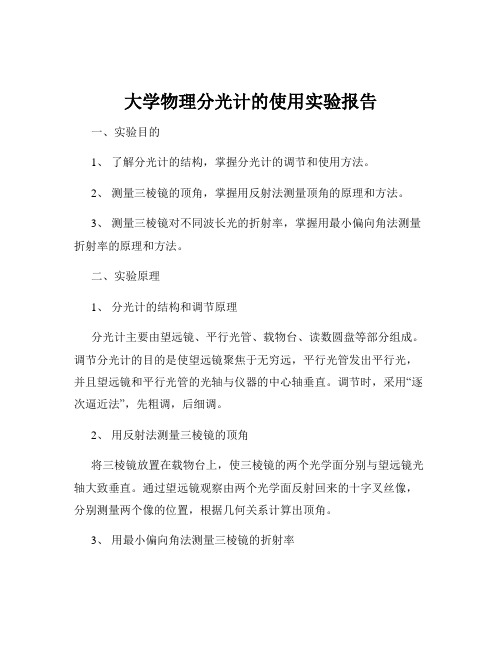 大学物理分光计的使用实验报告

一、实验目的

1、 了解分光计的结构，掌握分光计的调节和使用方法。

2、 测量三棱镜的顶角，掌握用反射法测量顶角的原理和方法。

3、 测量三棱镜对不同波长光的折射率，掌握用最小偏向角法测量折射率的原理和方法。

二、实验原理

1、 分光计的结构和调节原理

分光计主要由望远镜、平行光管、载物台、读数圆盘等部分组成。调节分光计的目的是使望远镜聚焦于无穷远，平行光管发出平行光，并且望远镜和平行光管的光轴与仪器的中心轴垂直。调节时，采用“逐次逼近法”，先粗调，后细调。

2、 用反射法测量三棱镜的顶角

将三棱镜放置在载物台上，使三棱镜的两个光学面分别与望远镜光轴大致垂直。通过望远镜观察由两个光学面反射回来的十字叉丝像，分别测量两个像的位置，根据几何关系计算出顶角。

3、 用最小偏向角法测量三棱镜的折射率